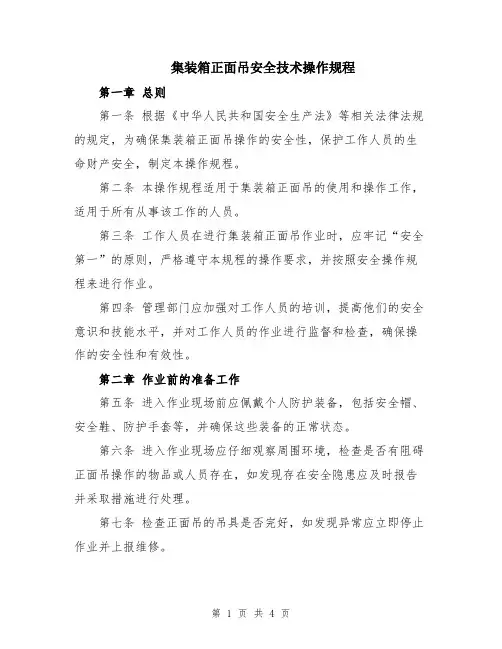 集装箱正面吊安全技术操作规程

第一章 总则

第一条 根据《中华人民共和国安全生产法》等相关法律法规的规定，为确保集装箱正面吊操作的安全性，保护工作人员的生命财产安全，制定本操作规程。

第二条 本操作规程适用于集装箱正面吊的使用和操作工作，适用于所有从事该工作的人员。

第三条 工作人员在进行集装箱正面吊作业时，应牢记“安全第一”的原则，严格遵守本规程的操作要求，并按照安全操作规程来进行作业。

第四条 管理部门应加强对工作人员的培训，提高他们的安全意识和技能水平，并对工作人员的作业进行监督和检查，确保操作的安全性和有效性。

第二章 作业前的准备工作

第五条 进入作业现场前应佩戴个人防护装备，包括安全帽、安全鞋、防护手套等，并确保这些装备的正常状态。

第六条 进入作业现场应仔细观察周围环境，检查是否有阻碍正面吊操作的物品或人员存在，如发现存在安全隐患应及时报告并采取措施进行处理。

第七条 检查正面吊的吊具是否完好，如发现异常应立即停止作业并上报维修。

第 1 页 共 4 页